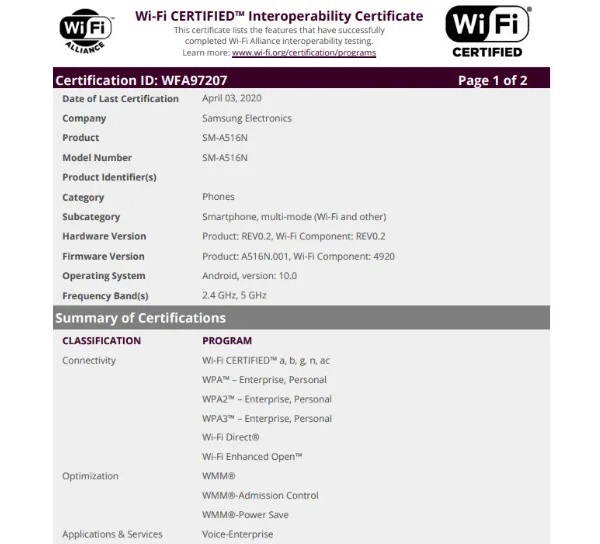 WiFi ALLIANCE

Wi-Fi CERTIFIED™ Interoperability Certificate

This certificate lists the features that have successfully completed Wi-Fi Alliance interoperability testing. Learn more: www.wi-fi.org/certification/programs

WiFi® CERTIFIED

Certification ID: WFA97207

Page 1 of 2

Date of Last Certification April 03, 2020
Company Samsung Electronics
Product SM-A516N
Model Number SM-A516N
Product Identifier(s)
Category Phones
Subcategory Smartphone, multi-mode (Wi-Fi and other)
Hardware Version Product: REV0.2, Wi-Fi Component: REV0.2
Firmware Version Product: A516N.001, Wi-Fi Component: 4920
Operating System Android, version: 10.0
Frequency Band(s) 2.4 GHz, 5 GHz

Summary of Certifications

| CLASSIFICATION | PROGRAM |
|---|---|
| Connectivity | Wi-Fi CERTIFIED™ a, b, g, n, ac |
| | WPA™ – Enterprise, Personal |
| | WPA2™ – Enterprise, Personal |
| | WPA3™ – Enterprise, Personal |
| | Wi-Fi Direct® |
| | Wi-Fi Enhanced Open™ |
| Optimization | WMM® |
| | WMM®-Admission Control |
| | WMM®-Power Save |
| Applications & Services | Voice-Enterprise |